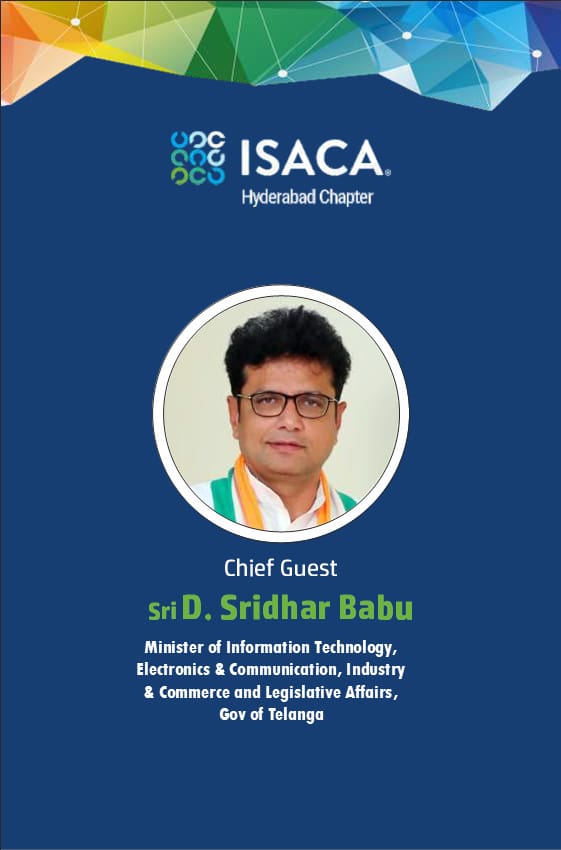 ISACA®
Hyderabad Chapter

Chief Guest

Sri D. Sridhar Babu

Minister of Information Technology, Electronics & Communication, Industry & Commerce and Legislative Affairs, Gov of Telanga